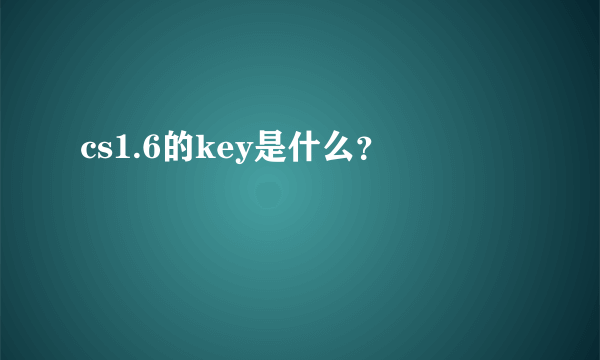 cs1.6的key是什么？